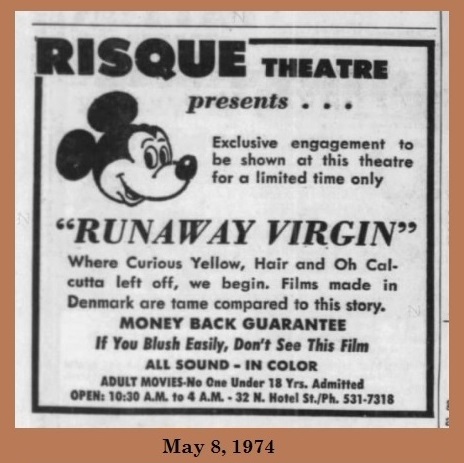 RISQUE THEATRE

presents . . .

Exclusive engagement to be shown at this theatre for a limited time only

"RUNAWAY VIRGIN"

Where Curious Yellow, Hair and Oh Calcutta left off, we begin. Films made in Denmark are tame compared to this story.

MONEY BACK GUARANTEE

If You Blush Easily, Don't See This Film

ALL SOUND - IN COLOR

ADULT MOVIES-No One Under 18 Yrs. Admitted

OPEN: 10:30 A.M. to 4 A.M. - 32 N. Hotel St./Ph. 531-7318

May 8, 1974